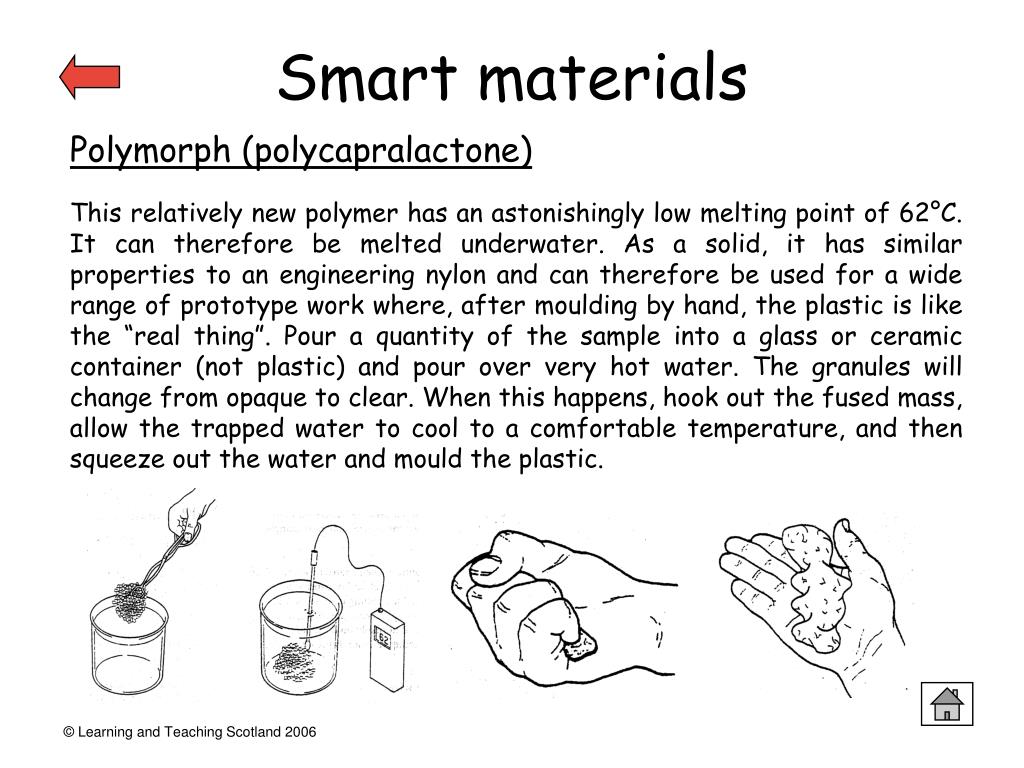 Smart materials

Polymorph (polycapralactone)

This relatively new polymer has an astonishingly low melting point of 62°C. It can therefore be melted underwater. As a solid, it has similar properties to an engineering nylon and can therefore be used for a wide range of prototype work where, after moulding by hand, the plastic is like the “real thing”. Pour a quantity of the sample into a glass or ceramic container (not plastic) and pour over very hot water. The granules will change from opaque to clear. When this happens, hook out the fused mass, allow the trapped water to cool to a comfortable temperature, and then squeeze out the water and mould the plastic.

62

© Learning and Teaching Scotland 2006